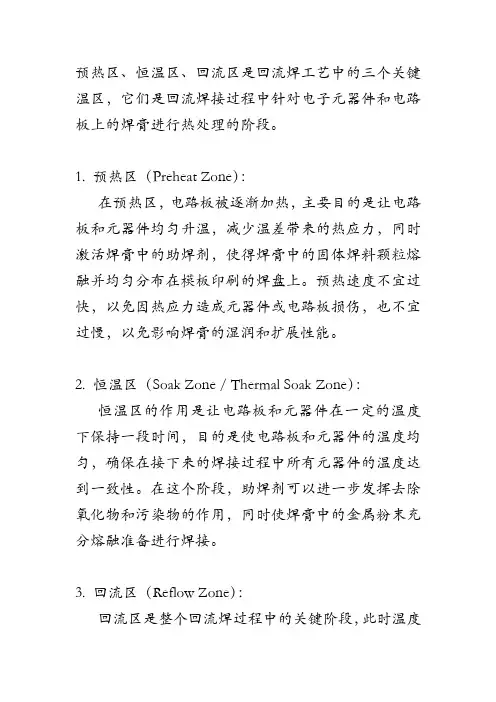 预热区、恒温区、回流区是回流焊工艺中的三个关键温区，它们是回流焊接过程中针对电子元器件和电路板上的焊膏进行热处理的阶段。

1. 预热区（Preheat Zone）：

在预热区，电路板被逐渐加热，主要目的是让电路板和元器件均匀升温，减少温差带来的热应力，同时激活焊膏中的助焊剂，使得焊膏中的固体焊料颗粒熔融并均匀分布在模板印刷的焊盘上。预热速度不宜过快，以免因热应力造成元器件或电路板损伤，也不宜过慢，以免影响焊膏的湿润和扩展性能。

2. 恒温区（Soak Zone / Thermal Soak Zone）：

恒温区的作用是让电路板和元器件在一定的温度下保持一段时间，目的是使电路板和元器件的温度均匀，确保在接下来的焊接过程中所有元器件的温度达到一致性。在这个阶段，助焊剂可以进一步发挥去除氧化物和污染物的作用，同时使焊膏中的金属粉末充分熔融准备进行焊接。

3. 回流区（Reflow Zone）：

回流区是整个回流焊过程中的关键阶段，此时温度